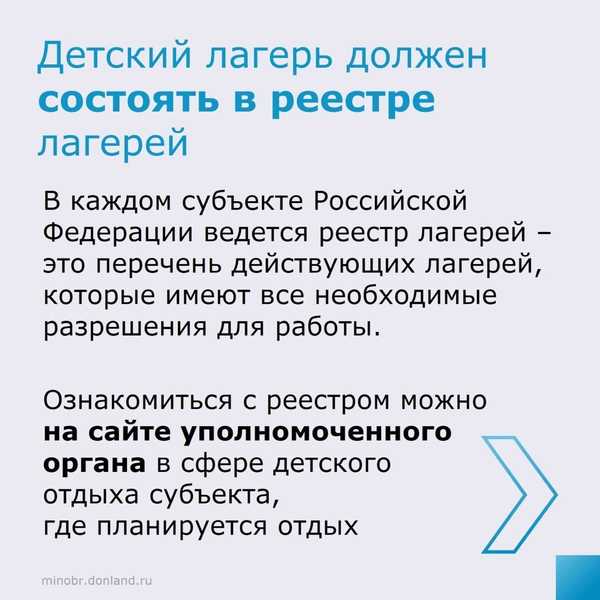 Детский лагерь должен состоять в реестре лагерей

В каждом субъекте Российской Федерации ведется реестр лагерей – это перечень действующих лагерей, которые имеют все необходимые разрешения для работы.

Ознакомиться с реестром можно на сайте уполномоченного органа в сфере детского отдыха субъекта,
где планируется отдых

minobr.donland.ru